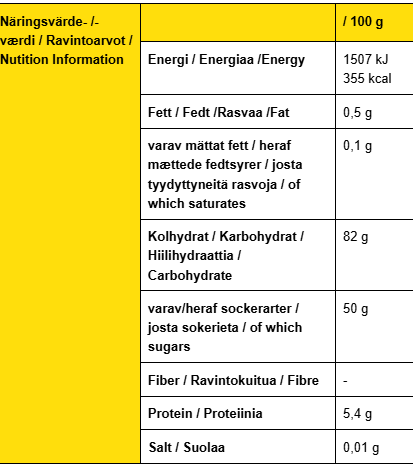 | Näringsvärde- /-værdi / Ravintoarvot / Nutition Information | | / 100 g |
|---|---|---|
| | Energi / Energiaa /Energy | 1507 kJ 355 kcal |
| | Fett / Fedt /Rasvaa /Fat | 0,5 g |
| | varav mättat fett / heraf mættede fedtsyrer / josta tyydyttyneitä rasvoja / of which saturates | 0,1 g |
| | Kolhydrat / Karbohydrat / Hiilihydraattia / Carbohydrate | 82 g |
| | varav/heraf sockerarter / josta sokerieta / of which sugars | 50 g |
| | Fiber / Ravintokuitua / Fibre | - |
| | Protein / Proteiinia | 5,4 g |
| | Salt / Suolaa | 0,01 g |